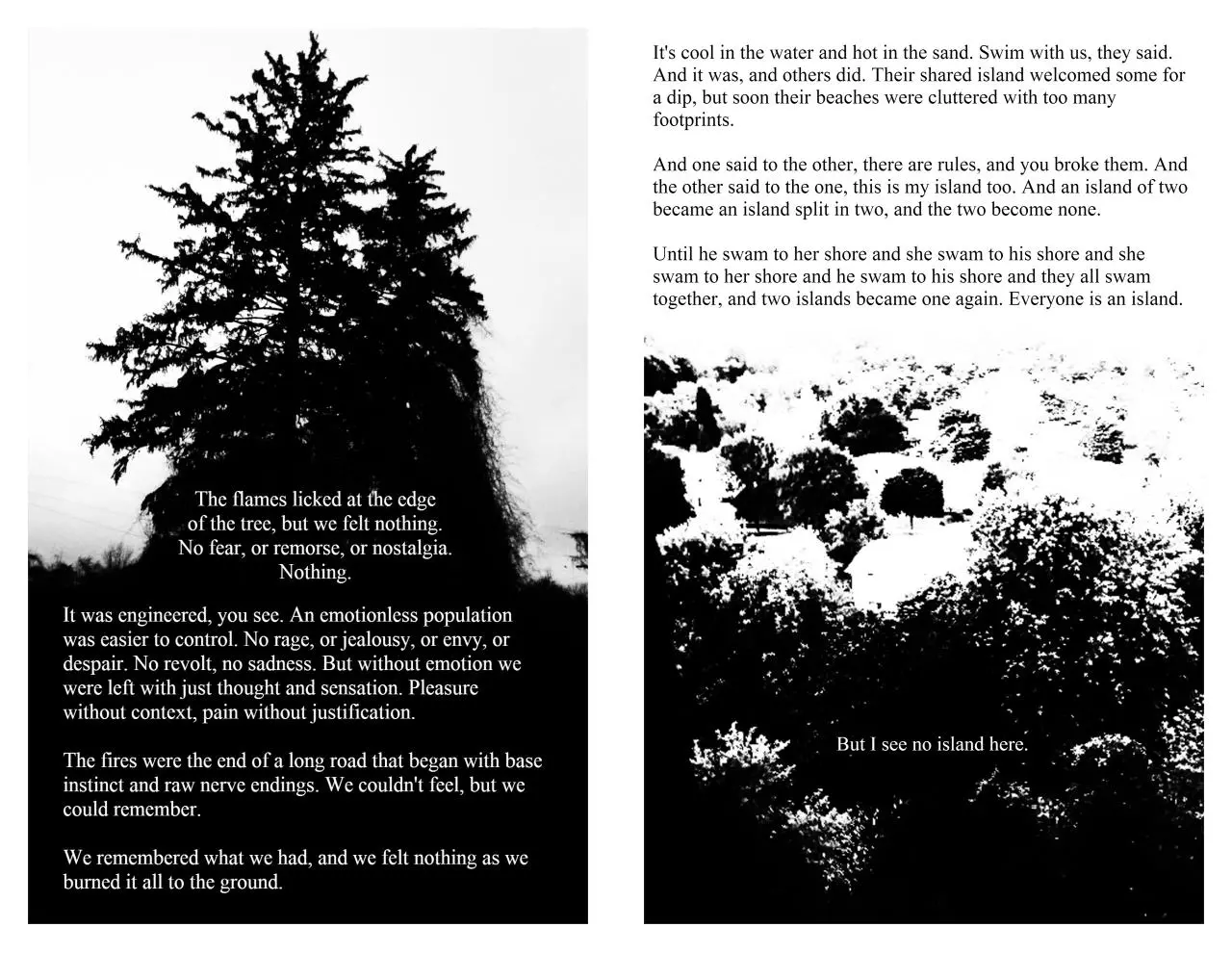 The flames licked at the edge of the tree, but we felt nothing. No fear, or remorse, or nostalgia. Nothing.

It was engineered, you see. An emotionless population was easier to control. No rage, or jealousy, or envy, or despair. No revolt, no sadness. But without emotion we were left with just thought and sensation. Pleasure without context, pain without justification.

The fires were the end of a long road that began with base instinct and raw nerve endings. We couldn't feel, but we could remember.

We remembered what we had, and we felt nothing as we burned it all to the ground.

It's cool in the water and hot in the sand. Swim with us, they said. And it was, and others did. Their shared island welcomed some for a dip, but soon their beaches were cluttered with too many footprints.

And one said to the other, there are rules, and you broke them. And the other said to the one, this is my island too. And an island of two became an island split in two, and the two become none.

Until he swam to her shore and she swam to his shore and she swam to her shore and he swam to his shore and they all swam together, and two islands became one again. Everyone is an island.

But I see no island here.